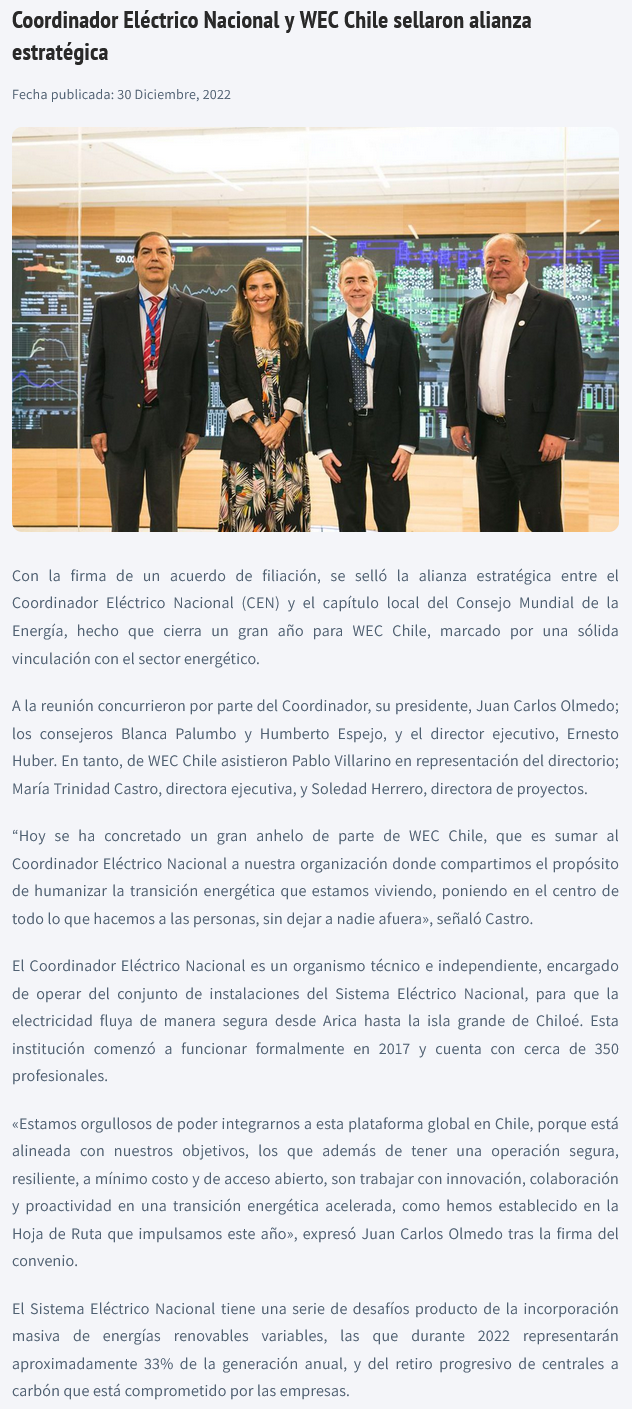 Coordinador Eléctrico Nacional y WEC Chile sellaron alianza estratégica

Fecha publicada: 30 Diciembre, 2022

Con la firma de un acuerdo de filiación, se selló la alianza estratégica entre el Coordinador Eléctrico Nacional (CEN) y el capítulo local del Consejo Mundial de la Energía, hecho que cierra un gran año para WEC Chile, marcado por una sólida vinculación con el sector energético.

A la reunión concurrieron por parte del Coordinador, su presidente, Juan Carlos Olmedo; los consejeros Blanca Palumbo y Humberto Espejo, y el director ejecutivo, Ernesto Huber. En tanto, de WEC Chile asistieron Pablo Villarino en representación del directorio; María Trinidad Castro, directora ejecutiva, y Soledad Herrero, directora de proyectos.

“Hoy se ha concretado un gran anhelo de parte de WEC Chile, que es sumar al Coordinador Eléctrico Nacional a nuestra organización donde compartimos el propósito de humanizar la transición energética que estamos viviendo, poniendo en el centro de todo lo que hacemos a las personas, sin dejar a nadie afuera», señaló Castro.

El Coordinador Eléctrico Nacional es un organismo técnico e independiente, encargado de operar del conjunto de instalaciones del Sistema Eléctrico Nacional, para que la electricidad fluya de manera segura desde Arica hasta la isla grande de Chiloé. Esta institución comenzó a funcionar formalmente en 2017 y cuenta con cerca de 350 profesionales.

«Estamos orgullosos de poder integrarnos a esta plataforma global en Chile, porque está alineada con nuestros objetivos, los que además de tener una operación segura, resiliente, a mínimo costo y de acceso abierto, son trabajar con innovación, colaboración y proactividad en una transición energética acelerada, como hemos establecido en la Hoja de Ruta que impulsamos este año», expresó Juan Carlos Olmedo tras la firma del convenio.

El Sistema Eléctrico Nacional tiene una serie de desafíos producto de la incorporación masiva de energías renovables variables, las que durante 2022 representarán aproximadamente 33% de la generación anual, y del retiro progresivo de centrales a carbón que está comprometido por las empresas.